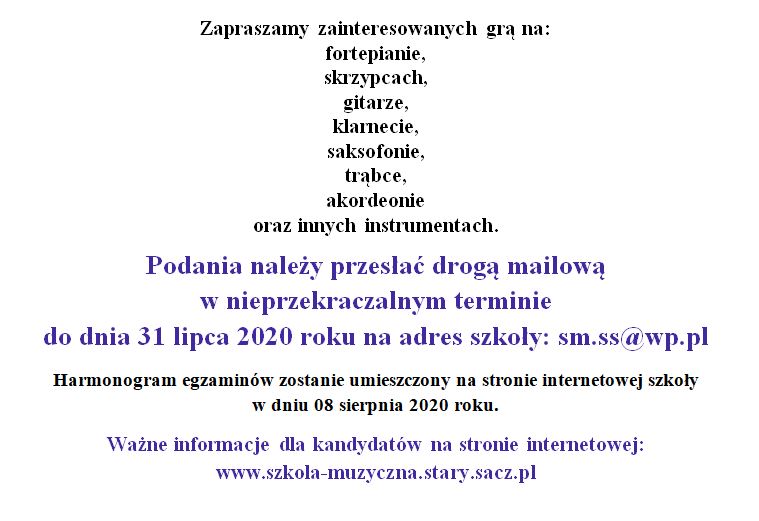 Zapraszamy zainteresowanych grą na:
fortepianie,
skrzypcach,
gitarze,
klarnecie,
saksofonie,
trąbce,
akordeonie
oraz innych instrumentach.

Podania należy przesłać drogą mailową w nieprzekraczalnym terminie do dnia 31 lipca 2020 roku na adres szkoły: sm.ss@wp.pl

Harmonogram egzaminów zostanie umieszczony na stronie internetowej szkoły w dniu 08 sierpnia 2020 roku.

Ważne informacje dla kandydatów na stronie internetowej:
www.szkola-muzyczna.stary.sacz.pl